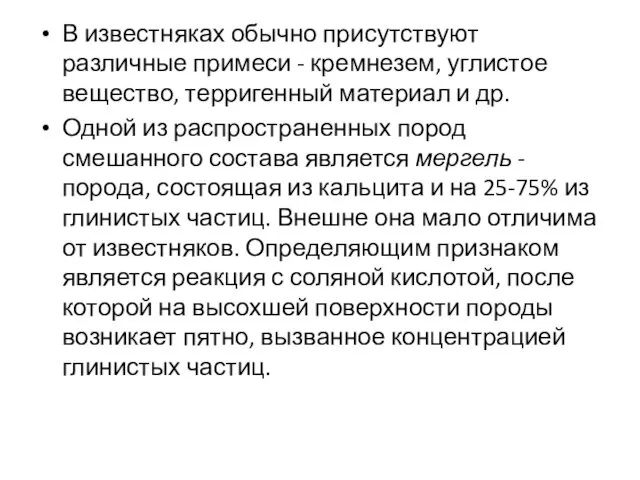 • В известняках обычно присутствуют различные примеси - кремнезем, углистое вещество, терригенный материал и др.

• Одной из распространенных пород смешанного состава является мергель - порода, состоящая из кальцита и на 25-75% из глинистых частиц. Внешне она мало отличима от известняков. Определяющим признаком является реакция с соляной кислотой, после которой на высохшей поверхности породы возникает пятно, вызванное концентрацией глинистых частиц.